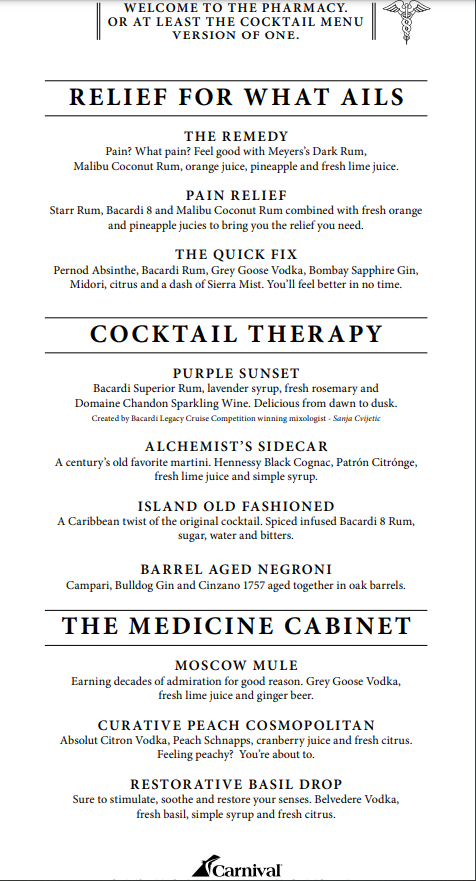 WELCOME TO THE PHARMACY.
OR AT LEAST THE COCKTAIL MENU
VERSION OF ONE.

RELIEF FOR WHAT AILS

THE REMEDY
Pain? What pain? Feel good with Meyers's Dark Rum, Malibu Coconut Rum, orange juice, pineapple and fresh lime juice.

PAIN RELIEF
Starr Rum, Bacardi 8 and Malibu Coconut Rum combined with fresh orange and pineapple jucies to bring you the relief you need.

THE QUICK FIX
Pernod Absinthe, Bacardi Rum, Grey Goose Vodka, Bombay Sapphire Gin, Midori, citrus and a dash of Sierra Mist. You'll feel better in no time.

COCKTAIL THERAPY

PURPLE SUNSET
Bacardi Superior Rum, lavender syrup, fresh rosemary and Domaine Chandon Sparkling Wine. Delicious from dawn to dusk.
Created by Bacardi Legacy Cruise Competition winning mixologist - Sanja Cvijetic

ALCHEMIST'S SIDECAR
A century's old favorite martini. Hennessy Black Cognac, Patrón Citrónge, fresh lime juice and simple syrup.

ISLAND OLD FASHIONED
A Caribbean twist of the original cocktail. Spiced infused Bacardi 8 Rum, sugar, water and bitters.

BARREL AGED NEGRONI
Campari, Bulldog Gin and Cinzano 1757 aged together in oak barrels.

THE MEDICINE CABINET

MOSCOW MULE
Earning decades of admiration for good reason. Grey Goose Vodka, fresh lime juice and ginger beer.

CURATIVE PEACH COSMOPOLITAN
Absolut Citron Vodka, Peach Schnapps, cranberry juice and fresh citrus. Feeling peachy? You're about to.

RESTORATIVE BASIL DROP
Sure to stimulate, soothe and restore your senses. Belvedere Vodka, fresh basil, simple syrup and fresh citrus.

Carnival